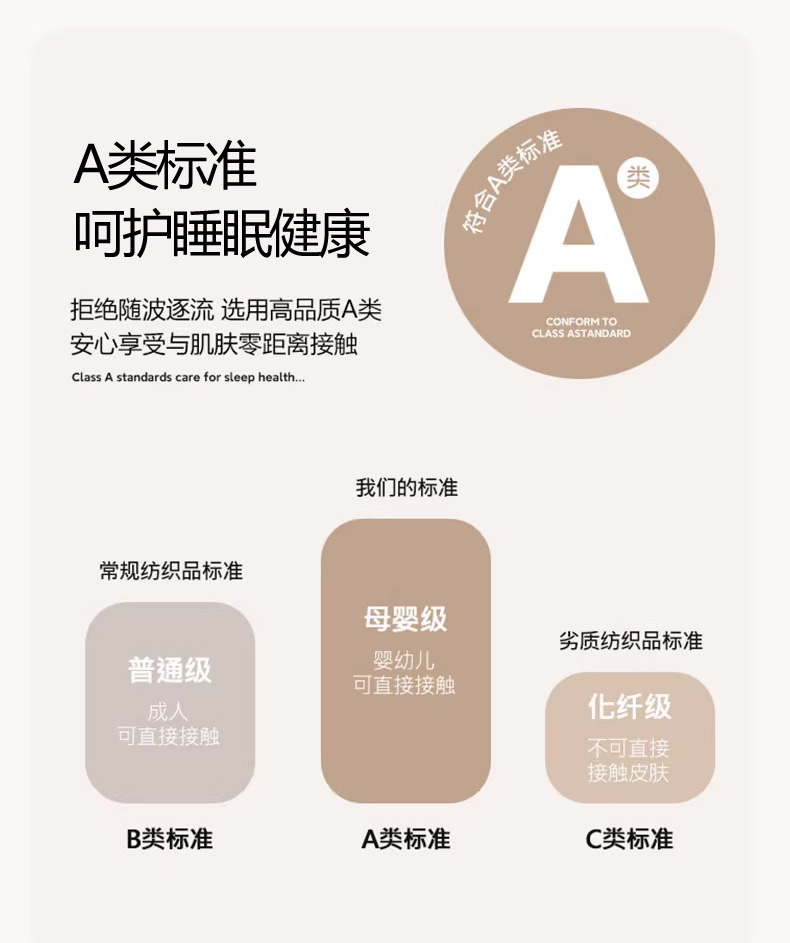 A类标准
呵护睡眠健康

拒绝随波逐流 选用高品质A类
安心享受与肌肤零距离接触

Class A standards care for sleep health...

符合A类标准
A
类
CONFORM TO
CLASS ASTANDARD

常规纺织品标准
普通级
成人
可直接接触
B类标准

我们的标准
母婴级
婴幼儿
可直接接触
A类标准

劣质纺织品标准
化纤级
不可直接
接触皮肤
C类标准